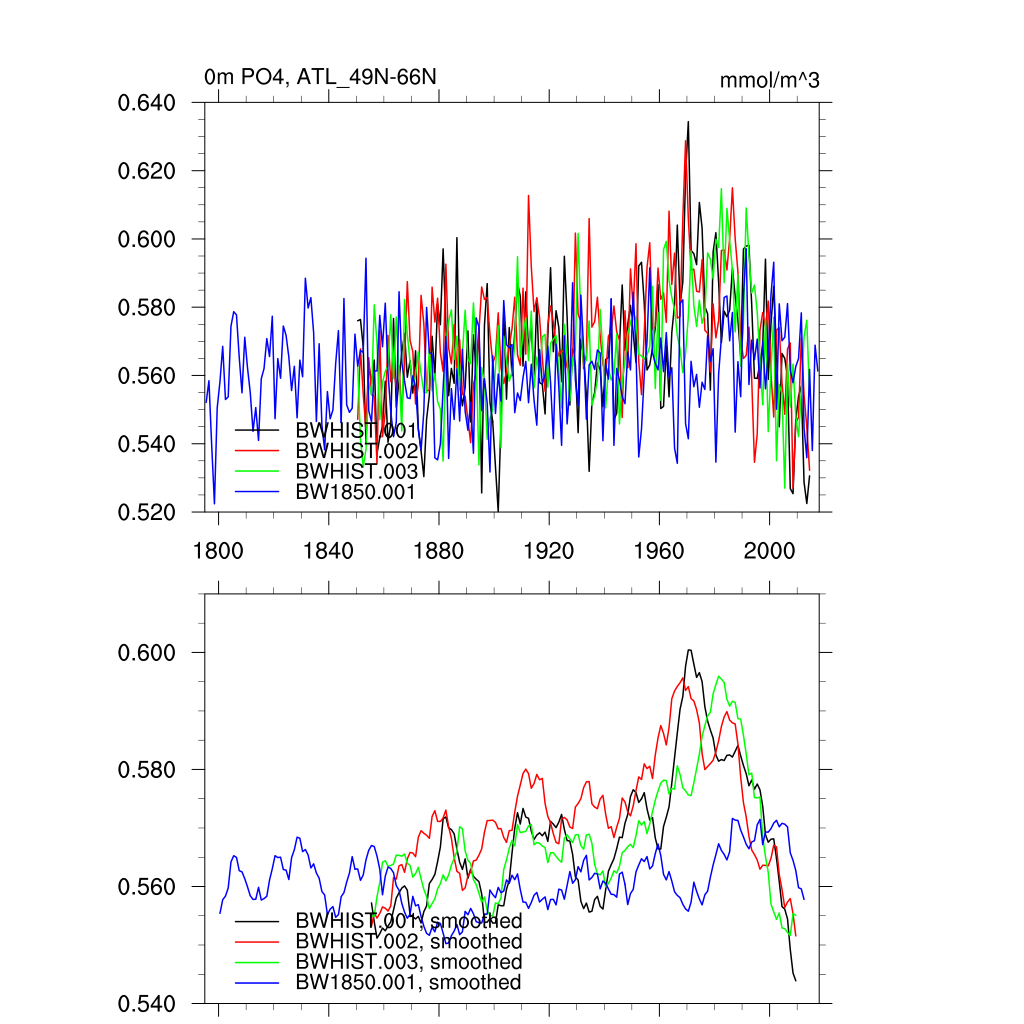 0m PO4, ATL_49N-66N

mmol/m^3

0.640
0.620
0.600
0.580
0.560
0.540
0.520

BWHIST.001
BWHIST.002
BWHIST.003
BW1850.001

1800
1840
1880
1920
1960
2000

0.600
0.580
0.560
0.540

BWHIST.001, smoothed
BWHIST.002, smoothed
BWHIST.003, smoothed
BW1850.001, smoothed